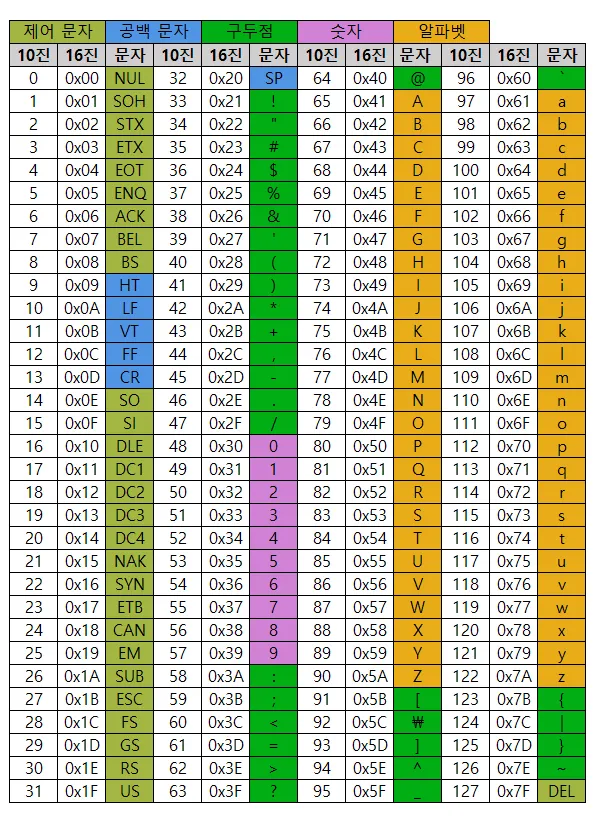 제어 문자 공백 문자 구두점 숫자 알파벳

| 10진 | 16진 | 문자 | 10진 | 16진 | 문자 | 10진 | 16진 | 문자 | 10진 | 16진 | 문자 |
|---|---|---|---|---|---|---|---|---|---|---|---|
| 0 | 0x00 | NUL | 32 | 0x20 | SP | 64 | 0x40 | @ | 96 | 0x60 | ` |
| 1 | 0x01 | SOH | 33 | 0x21 | ! | 65 | 0x41 | A | 97 | 0x61 | a |
| 2 | 0x02 | STX | 34 | 0x22 | " | 66 | 0x42 | B | 98 | 0x62 | b |
| 3 | 0x03 | ETX | 35 | 0x23 | # | 67 | 0x43 | C | 99 | 0x63 | c |
| 4 | 0x04 | EOT | 36 | 0x24 | $ | 68 | 0x44 | D | 100 | 0x64 | d |
| 5 | 0x05 | ENQ | 37 | 0x25 | % | 69 | 0x45 | E | 101 | 0x65 | e |
| 6 | 0x06 | ACK | 38 | 0x26 | & | 70 | 0x46 | F | 102 | 0x66 | f |
| 7 | 0x07 | BEL | 39 | 0x27 | ' | 71 | 0x47 | G | 103 | 0x67 | g |
| 8 | 0x08 | BS | 40 | 0x28 | ( | 72 | 0x48 | H | 104 | 0x68 | h |
| 9 | 0x09 | HT | 41 | 0x29 | ) | 73 | 0x49 | I | 105 | 0x69 | i |
| 10 | 0x0A | LF | 42 | 0x2A | * | 74 | 0x4A | J | 106 | 0x6A | j |
| 11 | 0x0B | VT | 43 | 0x2B | + | 75 | 0x4B | K | 107 | 0x6B | k |
| 12 | 0x0C | FF | 44 | 0x2C | , | 76 | 0x4C | L | 108 | 0x6C | l |
| 13 | 0x0D | CR | 45 | 0x2D | - | 77 | 0x4D | M | 109 | 0x6D | m |
| 14 | 0x0E | SO | 46 | 0x2E | . | 78 | 0x4E | N | 110 | 0x6E | n |
| 15 | 0x0F | SI | 47 | 0x2F | / | 79 | 0x4F | O | 111 | 0x6F | o |
| 16 | 0x10 | DLE | 48 | 0x30 | 0 | 80 | 0x50 | P | 112 | 0x70 | p |
| 17 | 0x11 | DC1 | 49 | 0x31 | 1 | 81 | 0x51 | Q | 113 | 0x71 | q |
| 18 | 0x12 | DC2 | 50 | 0x32 | 2 | 82 | 0x52 | R | 114 | 0x72 | r |
| 19 | 0x13 | DC3 | 51 | 0x33 | 3 | 83 | 0x53 | S | 115 | 0x73 | s |
| 20 | 0x14 | DC4 | 52 | 0x34 | 4 | 84 | 0x54 | T | 116 | 0x74 | t |
| 21 | 0x15 | NAK | 53 | 0x35 | 5 | 85 | 0x55 | U | 117 | 0x75 | u |
| 22 | 0x16 | SYN | 54 | 0x36 | 6 | 86 | 0x56 | V | 118 | 0x76 | v |
| 23 | 0x17 | ETB | 55 | 0x37 | 7 | 87 | 0x57 | W | 119 | 0x77 | w |
| 24 | 0x18 | CAN | 56 | 0x38 | 8 | 88 | 0x58 | X | 120 | 0x78 | x |
| 25 | 0x19 | EM | 57 | 0x39 | 9 | 89 | 0x59 | Y | 121 | 0x79 | y |
| 26 | 0x1A | SUB | 58 | 0x3A | : | 90 | 0x5A | Z | 122 | 0x7A | z |
| 27 | 0x1B | ESC | 59 | 0x3B | ; | 91 | 0x5B | [ | 123 | 0x7B | { |
| 28 | 0x1C | FS | 60 | 0x3C | < | 92 | 0x5C | ₩ | 124 | 0x7C | \| |
| 29 | 0x1D | GS | 61 | 0x3D | = | 93 | 0x5D | ] | 125 | 0x7D | } |
| 30 | 0x1E | RS | 62 | 0x3E | > | 94 | 0x5E | ^ | 126 | 0x7E | ~ |
| 31 | 0x1F | US | 63 | 0x3F | ? | 95 | 0x5F | _ | 127 | 0x7F | DEL |